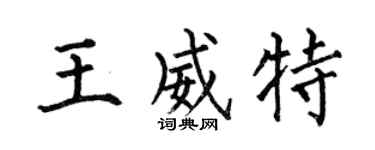 王威特

词典网